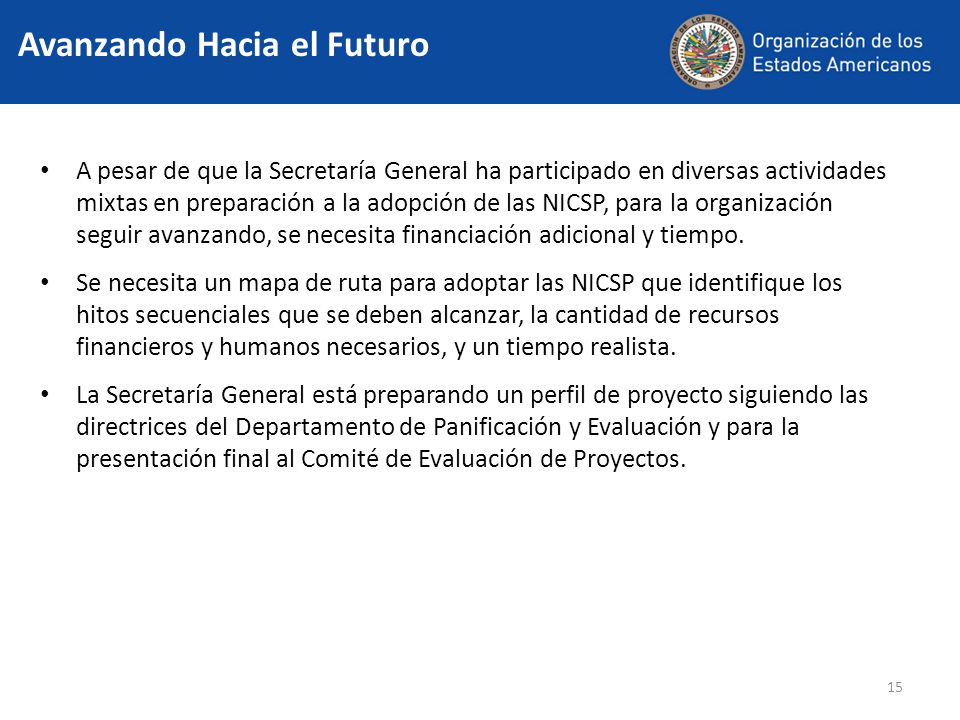 Avanzando Hacia el Futuro

Organización de los Estados Americanos

• A pesar de que la Secretaría General ha participado en diversas actividades mixtas en preparación a la adopción de las NICSP, para la organización seguir avanzando, se necesita financiación adicional y tiempo.

• Se necesita un mapa de ruta para adoptar las NICSP que identifique los hitos secuenciales que se deben alcanzar, la cantidad de recursos financieros y humanos necesarios, y un tiempo realista.

• La Secretaría General está preparando un perfil de proyecto siguiendo las directrices del Departamento de Panificación y Evaluación y para la presentación final al Comité de Evaluación de Proyectos.

15